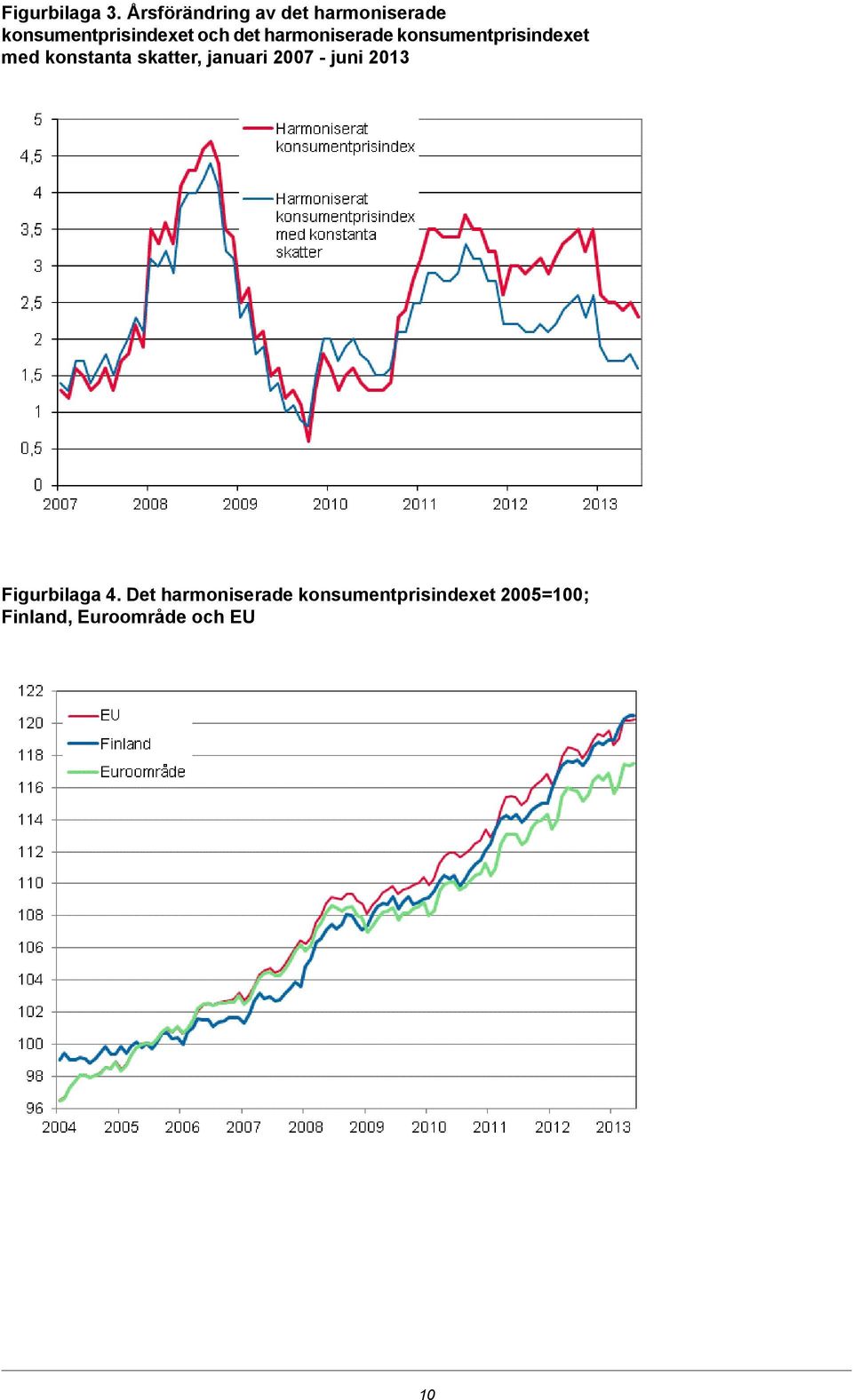 Figurbilaga 3. Årsförändring av det harmoniserade konsumentprisindexet och det harmoniserade konsumentprisindexet med konstanta skatter, januari 2007 - juni 2013

5
4,5
4
3,5
3
2,5
2
1,5
1
0,5
0

Harmoniserat konsumentprisindex

Harmoniserat konsumentprisindex med konstanta skatter

2007 2008 2009 2010 2011 2012 2013

Figurbilaga 4. Det harmoniserade konsumentprisindexet 2005=100; Finland, Euroområde och EU

122
120
118
116
114
112
110
108
106
104
102
100
98
96

EU
Finland
Euroområde

2004 2005 2006 2007 2008 2009 2010 2011 2012 2013

10